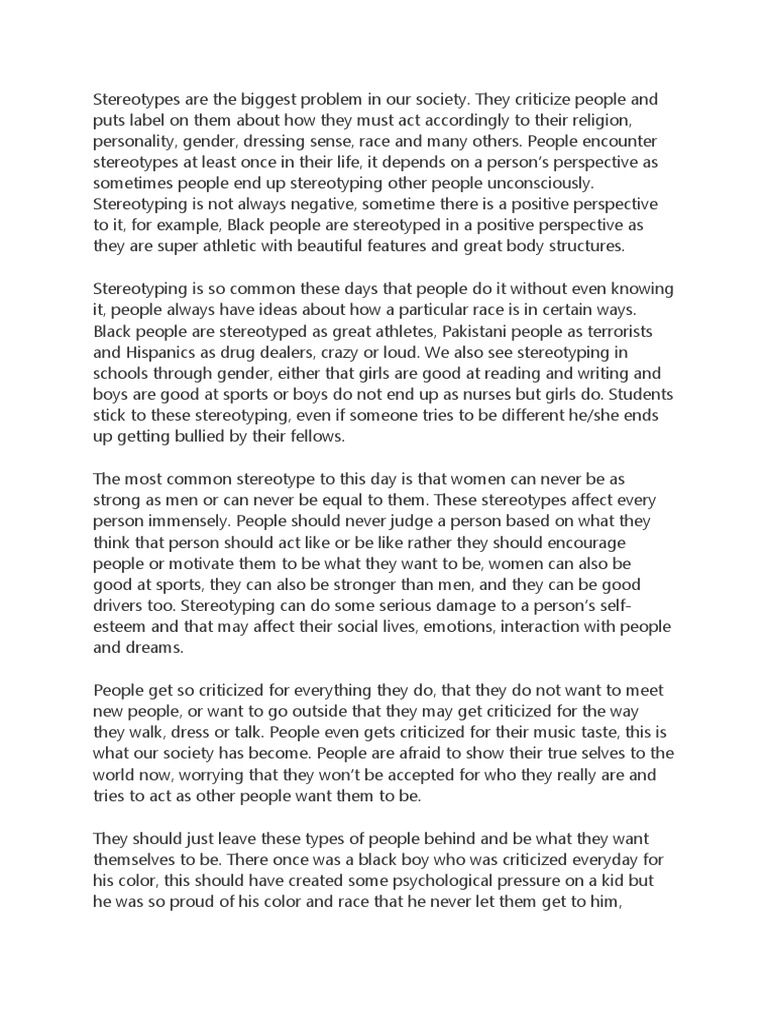 Stereotypes are the biggest problem in our society. They criticize people and puts label on them about how they must act accordingly to their religion, personality, gender, dressing sense, race and many others. People encounter stereotypes at least once in their life, it depends on a person's perspective as sometimes people end up stereotyping other people unconsciously. Stereotyping is not always negative, sometime there is a positive perspective to it, for example, Black people are stereotyped in a positive perspective as they are super athletic with beautiful features and great body structures.

Stereotyping is so common these days that people do it without even knowing it, people always have ideas about how a particular race is in certain ways. Black people are stereotyped as great athletes, Pakistani people as terrorists and Hispanics as drug dealers, crazy or loud. We also see stereotyping in schools through gender, either that girls are good at reading and writing and boys are good at sports or boys do not end up as nurses but girls do. Students stick to these stereotyping, even if someone tries to be different he/she ends up getting bullied by their fellows.

The most common stereotype to this day is that women can never be as strong as men or can never be equal to them. These stereotypes affect every person immensely. People should never judge a person based on what they think that person should act like or be like rather they should encourage people or motivate them to be what they want to be, women can also be good at sports, they can also be stronger than men, and they can be good drivers too. Stereotyping can do some serious damage to a person's self-esteem and that may affect their social lives, emotions, interaction with people and dreams.

People get so criticized for everything they do, that they do not want to meet new people, or want to go outside that they may get criticized for the way they walk, dress or talk. People even gets criticized for their music taste, this is what our society has become. People are afraid to show their true selves to the world now, worrying that they won't be accepted for who they really are and tries to act as other people want them to be.

They should just leave these types of people behind and be what they want themselves to be. There once was a black boy who was criticized everyday for his color, this should have created some psychological pressure on a kid but he was so proud of his color and race that he never let them get to him,